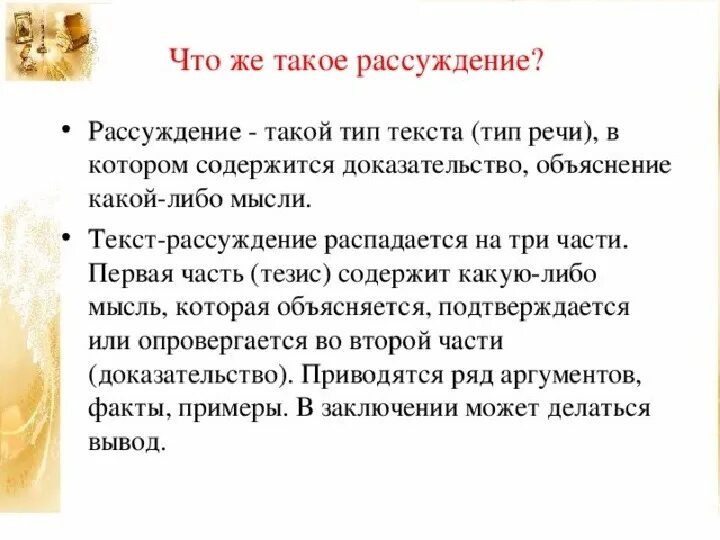 Что же такое рассуждение?

• Рассуждение - такой тип текста (тип речи), в котором содержится доказательство, объяснение какой-либо мысли.

• Текст-рассуждение распадается на три части. Первая часть (тезис) содержит какую-либо мысль, которая объясняется, подтверждается или опровергается во второй части (доказательство). Приводятся ряд аргументов, факты, примеры. В заключении может делаться вывод.